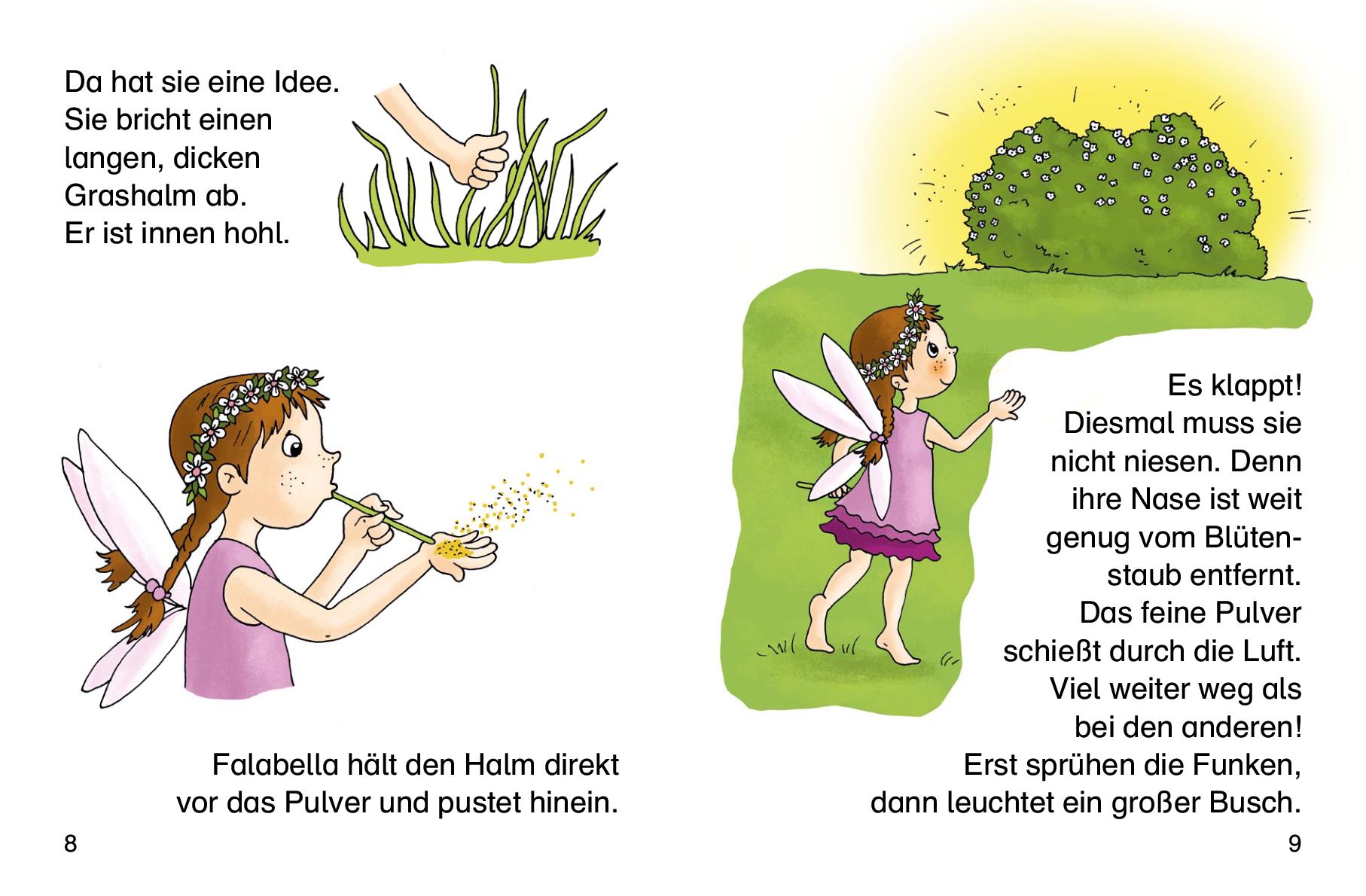 Da hat sie eine Idee. Sie bricht einen langen, dicken Grashalm ab. Er ist innen hohl.

Falabella hält den Halm direkt vor das Pulver und pustet hinein.

8

Es klappt! Diesmal muss sie nicht niesen. Denn ihre Nase ist weit genug vom Blütenstaub entfernt. Das feine Pulver schießt durch die Luft. Viel weiter weg als bei den anderen! Erst sprühen die Funken, dann leuchtet ein großer Busch.

9